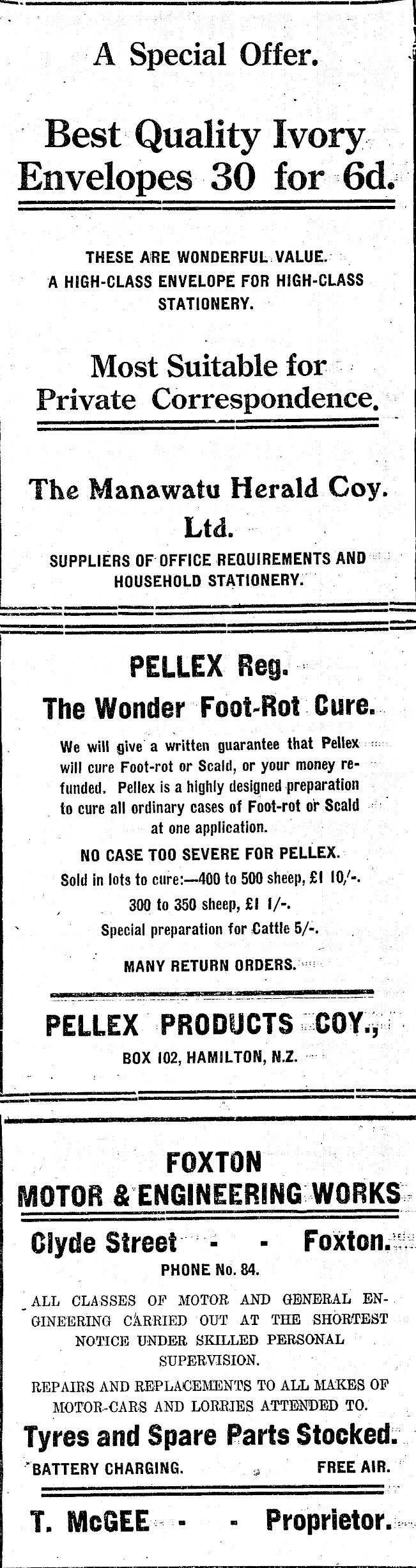 A Special Offer.

Best Quality Ivory Envelopes 30 for 6d.

THESE ARE WONDERFUL VALUE. A HIGH-CLASS ENVELOPE FOR HIGH-CLASS STATIONERY.

Most Suitable for Private Correspondence.

The Manawatu Herald Coy. Ltd.

SUPPLIERS OF OFFICE REQUIREMENTS AND HOUSEHOLD STATIONERY.

PELLEX Reg.

The Wonder Foot-Rot Cure.

We will give a written guarantee that Pellex will cure Foot-rot or Scald, or your money refunded. Pellex is a highly designed preparation to cure all ordinary cases of Foot-rot or Scald at one application.

NO CASE TOO SEVERE FOR PELLEX.

Sold in lots to cure:—400 to 500 sheep, £1 10/-.

300 to 350 sheep, £1 1/-.

Special preparation for Cattle 5/-.

MANY RETURN ORDERS.

PELLEX PRODUCTS COY.,

BOX 102, HAMILTON, N.Z.

FOXTON MOTOR & ENGINEERING WORKS

Clyde Street - - Foxton.

PHONE No. 84.

ALL CLASSES OF MOTOR AND GENERAL ENGINEERING CARRIED OUT AT THE SHORTEST NOTICE UNDER SKILLED PERSONAL SUPERVISION.

REPAIRS AND REPLACEMENTS TO ALL MAKES OF MOTOR-CARS AND LORRIES ATTENDED TO.

Tyres and Spare Parts Stocked.

BATTERY CHARGING. FREE AIR.

T. McGEE - - Proprietor.